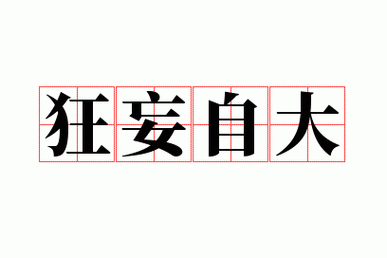 狂妄自大